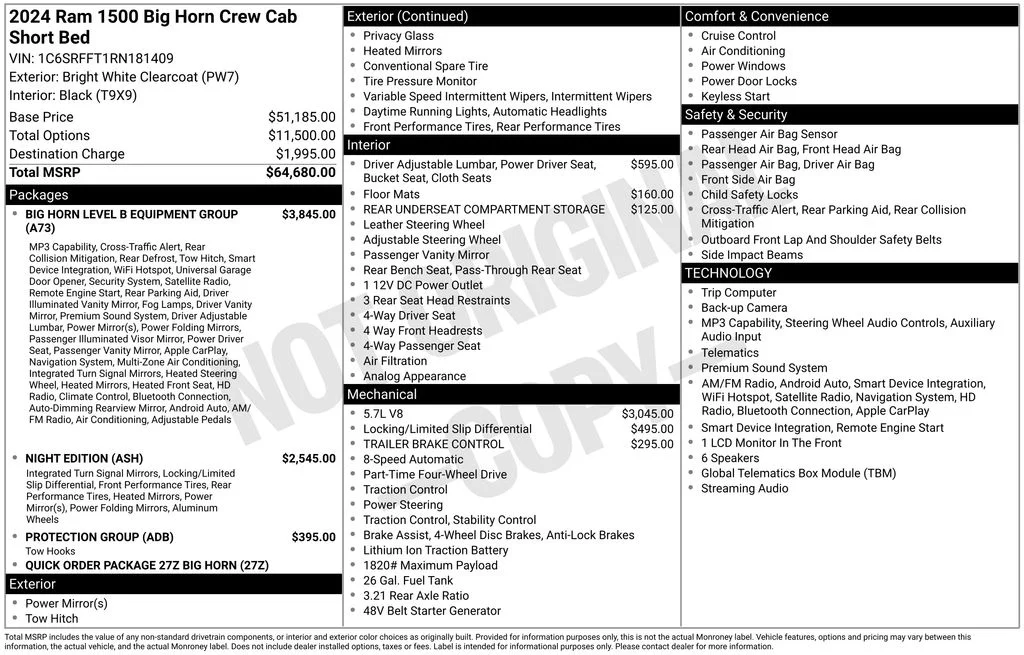 2024 Ram 1500 Big Horn Crew Cab Short Bed
VIN: 1C6SRFFT1RN181409
Exterior: Bright White Clearcoat (PW7)
Interior: Black (T9X9)

| | |
|---|---|
| Base Price | $51,185.00 |
| Total Options | $11,500.00 |
| Destination Charge | $1,995.00 |
| Total MSRP | $64,680.00 |

Packages
BIG HORN LEVEL B EQUIPMENT GROUP (A73) $3,845.00
MP3 Capability, Cross-Traffic Alert, Rear Collision Mitigation, Rear Defrost, Tow Hitch, Smart Device Integration, WiFi Hotspot, Universal Garage Door Opener, Security System, Satellite Radio, Remote Engine Start, Rear Parking Aid, Driver Illuminated Vanity Mirror, Fog Lamps, Driver Vanity Mirror, Premium Sound System, Driver Adjustable Lumbar, Power Mirror(s), Power Folding Mirrors, Passenger Illuminated Visor Mirror, Power Driver Seat, Passenger Vanity Mirror, Apple CarPlay, Navigation System, Multi-Zone Air Conditioning, Integrated Turn Signal Mirrors, Heated Steering Wheel, Heated Mirrors, Heated Front Seat, HD Radio, Climate Control, Bluetooth Connection, Auto-Dimming Rearview Mirror, Android Auto, AM/FM Radio, Air Conditioning, Adjustable Pedals
NIGHT EDITION (ASH) $2,545.00
Integrated Turn Signal Mirrors, Locking/Limited Slip Differential, Front Performance Tires, Rear Performance Tires, Heated Mirrors, Power Mirror(s), Power Folding Mirrors, Aluminum Wheels
PROTECTION GROUP (ADB) $395.00
Tow Hooks
QUICK ORDER PACKAGE 27Z BIG HORN (27Z)

Exterior
Power Mirror(s)
Tow Hitch

Exterior (Continued)
Privacy Glass
Heated Mirrors
Conventional Spare Tire
Tire Pressure Monitor
Variable Speed Intermittent Wipers, Intermittent Wipers
Daytime Running Lights, Automatic Headlights
Front Performance Tires, Rear Performance Tires

Interior
Driver Adjustable Lumbar, Power Driver Seat, Bucket Seat, Cloth Seats $595.00
Floor Mats $160.00
REAR UNDERSEAT COMPARTMENT STORAGE $125.00
Leather Steering Wheel
Adjustable Steering Wheel
Passenger Vanity Mirror
Rear Bench Seat, Pass-Through Rear Seat
1 12V DC Power Outlet
3 Rear Seat Head Restraints
4-Way Driver Seat
4 Way Front Headrests
4-Way Passenger Seat
Air Filtration
Analog Appearance

Mechanical
5.7L V8 $3,045.00
Locking/Limited Slip Differential $495.00
TRAILER BRAKE CONTROL $295.00
8-Speed Automatic
Part-Time Four-Wheel Drive
Traction Control
Power Steering
Traction Control, Stability Control
Brake Assist, 4-Wheel Disc Brakes, Anti-Lock Brakes
Lithium Ion Traction Battery
1820# Maximum Payload
26 Gal. Fuel Tank
3.21 Rear Axle Ratio
48V Belt Starter Generator

Comfort & Convenience
Cruise Control
Air Conditioning
Power Windows
Power Door Locks
Keyless Start

Safety & Security
Passenger Air Bag Sensor
Rear Head Air Bag, Front Head Air Bag
Passenger Air Bag, Driver Air Bag
Front Side Air Bag
Child Safety Locks
Cross-Traffic Alert, Rear Parking Aid, Rear Collision Mitigation
Outboard Front Lap And Shoulder Safety Belts
Side Impact Beams

TECHNOLOGY
Trip Computer
Back-up Camera
MP3 Capability, Steering Wheel Audio Controls, Auxiliary Audio Input
Telematics
Premium Sound System
AM/FM Radio, Android Auto, Smart Device Integration, WiFi Hotspot, Satellite Radio, Navigation System, HD Radio, Bluetooth Connection, Apple CarPlay
Smart Device Integration, Remote Engine Start
1 LCD Monitor In The Front
6 Speakers
Global Telematics Box Module (TBM)
Streaming Audio

NOT ORIGINAL COPY

Total MSRP includes the value of any non-standard drivetrain components, or interior and exterior color choices as originally built. Provided for information purposes only, this is not the actual Monroney label. Vehicle features, options and pricing may vary between this information, the actual vehicle, and the actual Monroney label. Does not include dealer installed options, taxes or fees. Label is intended for informational purposes only. Please contact dealer for more information.